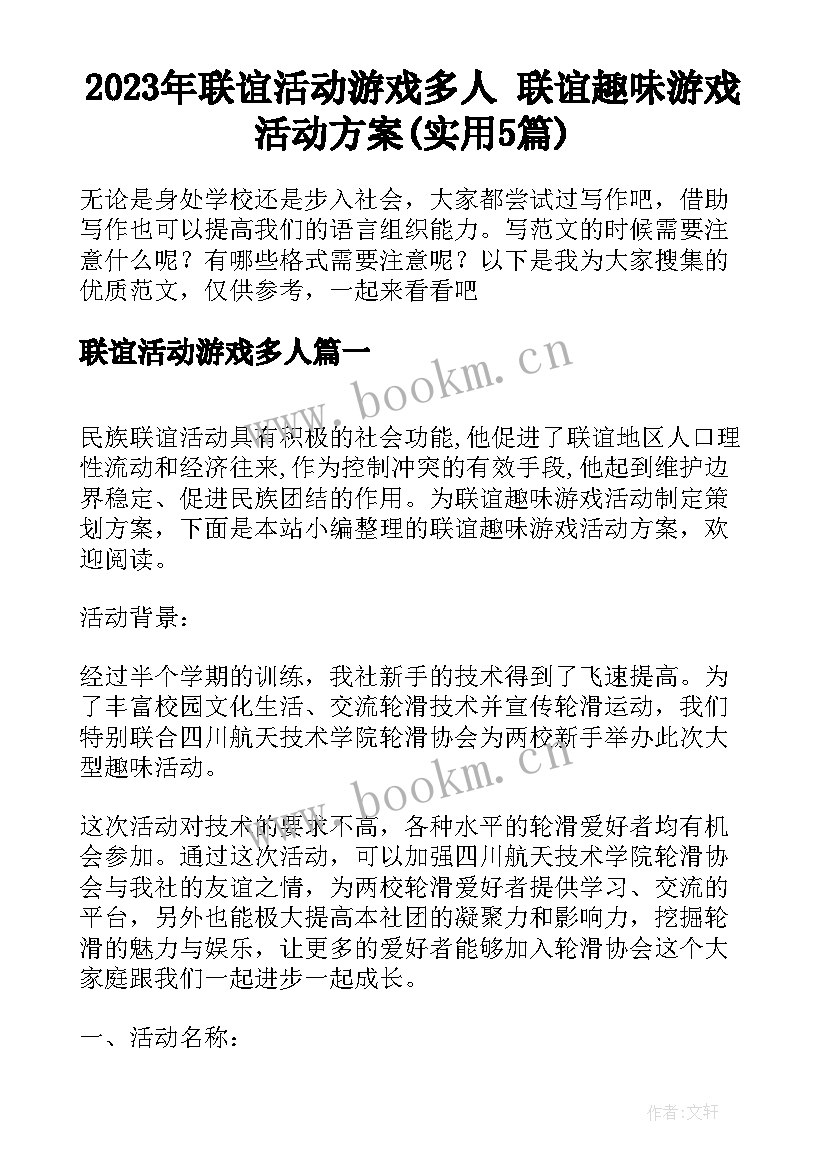 2023年联谊活动游戏多人 联谊趣味游戏活动方案(实用5篇)

无论是身处学校还是步入社会，大家都尝试过写作吧，借助写作也可以提高我们的语言组织能力。写范文的时候需要注意什么呢？有哪些格式需要注意呢？以下是我为大家搜集的优质范文，仅供参考，一起来看看吧

联谊活动游戏多人篇一

www.bookm.cn

民族联谊活动具有积极的社会功能,他促进了联谊地区人口理性流动和经济往来,作为控制冲突的有效手段,他起到维护边界稳定、促进民族团结的作用。为联谊趣味游戏活动制定策划方案，下面是本站小编整理的联谊趣味游戏活动方案，欢迎阅读。

活动背景：

经过半个学期的训练，我社新手的技术得到了飞速提高。为了丰富校园文化生活、交流轮滑技术并宣传轮滑运动，我们特别联合四川航天技术学院轮滑协会为两校新手举办此次大型趣味活动。

www.bookm.cn

这次活动对技术的要求不高，各种水平的轮滑爱好者均有机会参加。通过这次活动，可以加强四川航天技术学院轮滑协会与我社的友谊之情，为两校轮滑爱好者提供学习、交流的平台，另外也能极大提高本社团的凝聚力和影响力，挖掘轮滑的魅力与娱乐，让更多的爱好者能够加入轮滑协会这个大家庭跟我们一起进步一起成长。

一、活动名称：

作者：文轩